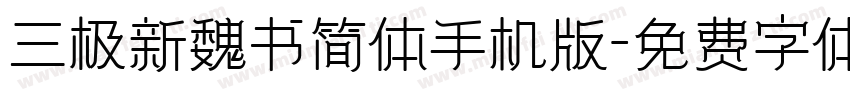 三极新魏书简体手机版-免费字体